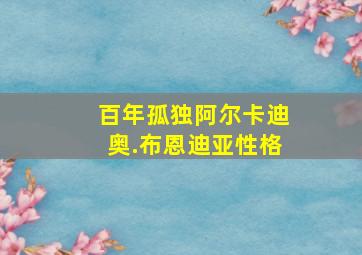 百年孤独阿尔卡迪奥.布恩迪亚性格